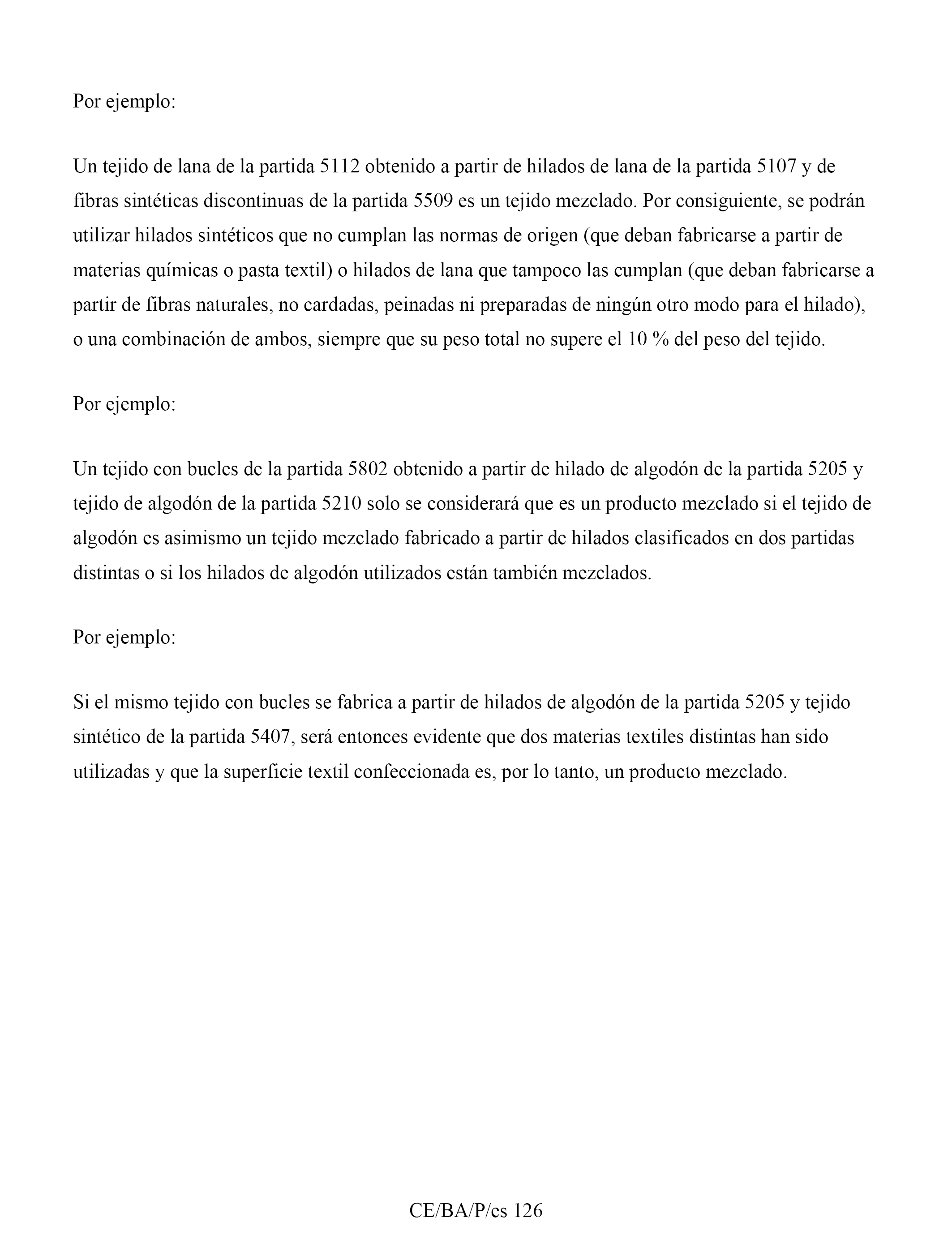 Por ejemplo:

Un tejido de lana de la partida 5112 obtenido a partir de hilados de lana de la partida 5107 y de fibras sintéticas discontinuas de la partida 5509 es un tejido mezclado. Por consiguiente, se podrán utilizar hilados sintéticos que no cumplan las normas de origen (que deban fabricarse a partir de materias químicas o pasta textil) o hilados de lana que tampoco las cumplan (que deban fabricarse a partir de fibras naturales, no cardadas, peinadas ni preparadas de ningún otro modo para el hilado), o una combinación de ambos, siempre que su peso total no supere el 10 % del peso del tejido.

Por ejemplo:

Un tejido con bucles de la partida 5802 obtenido a partir de hilado de algodón de la partida 5205 y tejido de algodón de la partida 5210 solo se considerará que es un producto mezclado si el tejido de algodón es asimismo un tejido mezclado fabricado a partir de hilados clasificados en dos partidas distintas o si los hilados de algodón utilizados están también mezclados.

Por ejemplo:

Si el mismo tejido con bucles se fabrica a partir de hilados de algodón de la partida 5205 y tejido sintético de la partida 5407, será entonces evidente que dos materias textiles distintas han sido utilizadas y que la superficie textil confeccionada es, por lo tanto, un producto mezclado.

CE/BA/P/es 126